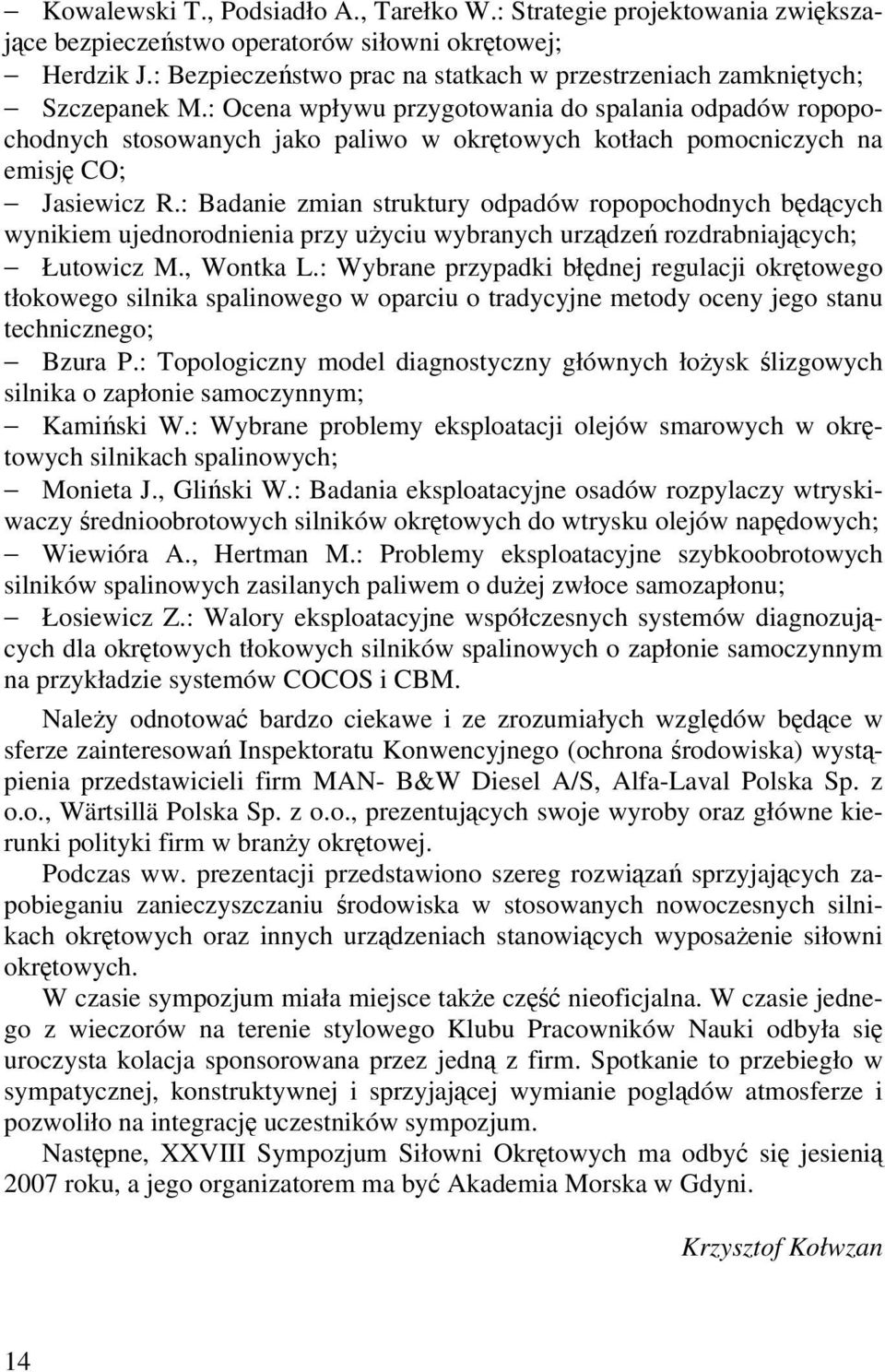 – Kowalewski T., Podsiadło A., Tarełko W.: Strategie projektowania zwiększające bezpieczeństwo operatorów siłowni okrętowej;
– Herdzik J.: Bezpieczeństwo prac na statkach w przestrzeniach zamkniętych;
– Szczepanek M.: Ocena wpływu przygotowania do spalania odpadów ropopochodnych stosowanych jako paliwo w okrętowych kotłach pomocniczych na emisję CO;
– Jasiewicz R.: Badanie zmian struktury odpadów ropopochodnych będących wynikiem ujednorodnienia przy użyciu wybranych urządzeń rozdrabniających;
– Łutowicz M., Wontka L.: Wybrane przypadki błędnej regulacji okrętowego tłokowego silnika spalinowego w oparciu o tradycyjne metody oceny jego stanu technicznego;
– Bzura P.: Topologiczny model diagnostyczny głównych łożysk ślizgowych silnika o zapłonie samoczynnym;
– Kamiński W.: Wybrane problemy eksploatacji olejów smarowych w okrętowych silnikach spalinowych;
– Monieta J., Gliński W.: Badania eksploatacyjne osadów rozpylaczy wtryskiwaczy średnioobrotowych silników okrętowych do wtrysku olejów napędowych;
– Wiewióra A., Hertman M.: Problemy eksploatacyjne szybkoobrotowych silników spalinowych zasilanych paliwem o dużej zwłoce samozapłonu;
– Łosiewicz Z.: Walory eksploatacyjne współczesnych systemów diagnozujących dla okrętowych tłokowych silników spalinowych o zapłonie samoczynnym na przykładzie systemów COCOS i CBM.

Należy odnotować bardzo ciekawe i ze zrozumiałych względów będące w sferze zainteresowań Inspektoratu Konwencyjnego (ochrona środowiska) wystąpienia przedstawicieli firm MAN- B&W Diesel A/S, Alfa-Laval Polska Sp. z o.o., Wärtsillä Polska Sp. z o.o., prezentujących swoje wyroby oraz główne kierunki polityki firm w branży okrętowej.

Podczas ww. prezentacji przedstawiono szereg rozwiązań sprzyjających zapobieganiu zanieczyszczaniu środowiska w stosowanych nowoczesnych silnikach okrętowych oraz innych urządzeniach stanowiących wyposażenie siłowni okrętowych.

W czasie sympozjum miała miejsce także część nieoficjalna. W czasie jednego z wieczorów na terenie stylowego Klubu Pracowników Nauki odbyła się uroczysta kolacja sponsorowana przez jedną z firm. Spotkanie to przebiegło w sympatycznej, konstruktywnej i sprzyjającej wymianie poglądów atmosferze i pozwoliło na integrację uczestników sympozjum.

Następne, XXVIII Sympozjum Siłowni Okrętowych ma odbyć się jesienią 2007 roku, a jego organizatorem ma być Akademia Morska w Gdyni.

Krzysztof Kołwzan

14